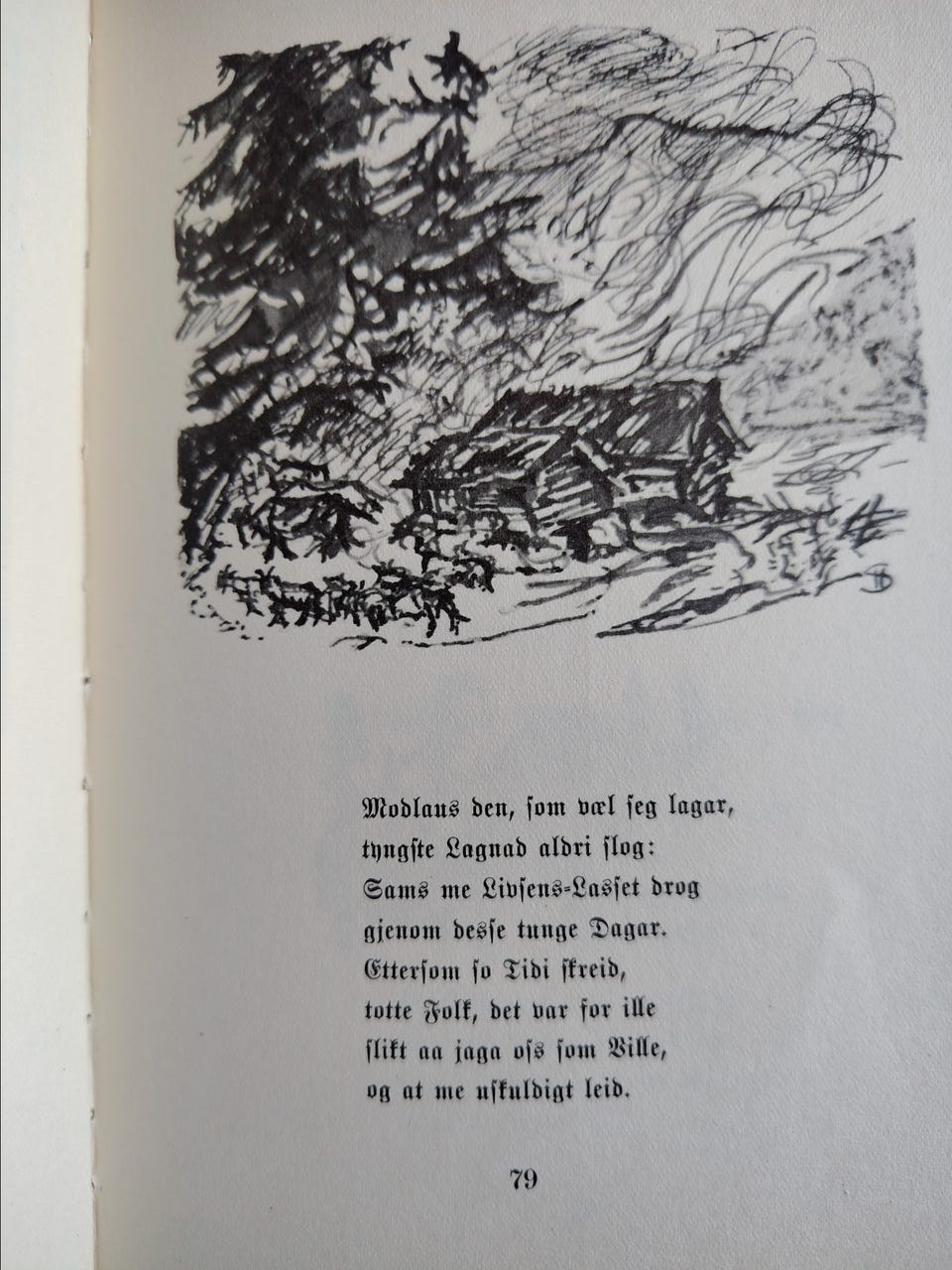 Modlaus den, som væl seg lagar,
tyngste Lagnad aldri slog:
Sams me Livsens-Lasset drog
gjenom desse tunge Dagar.
Ettersom so Tidi skreid,
totte Folk, det var for ille
slikt aa jaga oss som Ville,
og at me uskuldigt leid.

79